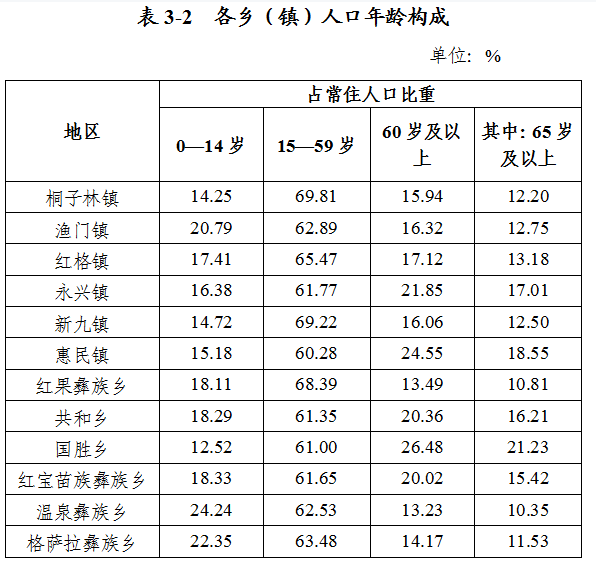 表 3-2　各乡（镇）人口年龄构成

单位：%

| 地区 | 占常住人口比重 | | | |
|---|---|---|---|---|
| | 0—14 岁 | 15—59 岁 | 60 岁及以上 | 其中: 65 岁及以上 |
| 桐子林镇 | 14.25 | 69.81 | 15.94 | 12.20 |
| 渔门镇 | 20.79 | 62.89 | 16.32 | 12.75 |
| 红格镇 | 17.41 | 65.47 | 17.12 | 13.18 |
| 永兴镇 | 16.38 | 61.77 | 21.85 | 17.01 |
| 新九镇 | 14.72 | 69.22 | 16.06 | 12.50 |
| 惠民镇 | 15.18 | 60.28 | 24.55 | 18.55 |
| 红果彝族乡 | 18.11 | 68.39 | 13.49 | 10.81 |
| 共和乡 | 18.29 | 61.35 | 20.36 | 16.21 |
| 国胜乡 | 12.52 | 61.00 | 26.48 | 21.23 |
| 红宝苗族彝族乡 | 18.33 | 61.65 | 20.02 | 15.42 |
| 温泉彝族乡 | 24.24 | 62.53 | 13.23 | 10.35 |
| 格萨拉彝族乡 | 22.35 | 63.48 | 14.17 | 11.53 |